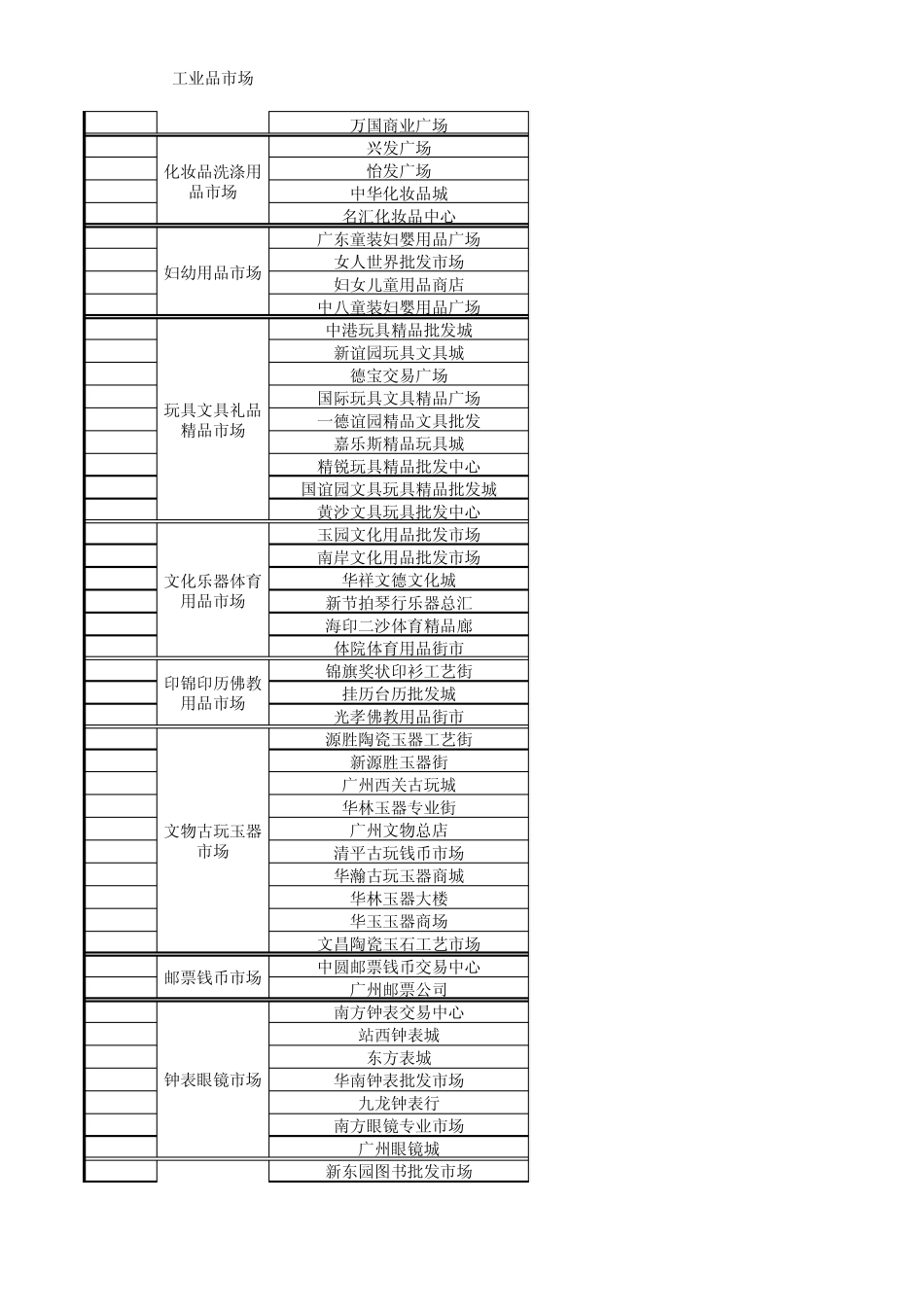 工业品市场

| | | |
|---|---|---|
| | | 万国商业广场 |
| | 化妆品洗涤用品市场 | 兴发广场 |
| | | 怡发广场 |
| | | 中华化妆品城 |
| | | 名汇化妆品中心 |
| | 妇幼用品市场 | 广东童装妇婴用品广场 |
| | | 女人世界批发市场 |
| | | 妇女儿童用品商店 |
| | | 中八童装妇婴用品广场 |
| | 玩具文具礼品精品市场 | 中港玩具精品批发城 |
| | | 新谊园玩具文具城 |
| | | 德宝交易广场 |
| | | 国际玩具文具精品广场 |
| | | 一德谊园精品文具批发 |
| | | 嘉乐斯精品玩具城 |
| | | 精锐玩具精品批发中心 |
| | | 国谊园文具玩具精品批发城 |
| | | 黄沙文具玩具批发中心 |
| | 文化乐器体育用品市场 | 玉园文化用品批发市场 |
| | | 南岸文化用品批发市场 |
| | | 华祥文德文化城 |
| | | 新节拍琴行乐器总汇 |
| | | 海印二沙体育精品廊 |
| | | 体院体育用品街市 |
| | 印锦印历佛教用品市场 | 锦旗奖状印衫工艺街 |
| | | 挂历台历批发城 |
| | | 光孝佛教用品街市 |
| | 文物古玩玉器市场 | 源胜陶瓷玉器工艺街 |
| | | 新源胜玉器街 |
| | | 广州西关古玩城 |
| | | 华林玉器专业街 |
| | | 广州文物总店 |
| | | 清平古玩钱币市场 |
| | | 华瀚古玩玉器商城 |
| | | 华林玉器大楼 |
| | | 华玉玉器商场 |
| | | 文昌陶瓷玉石工艺市场 |
| | 邮票钱币市场 | 中圆邮票钱币交易中心 |
| | | 广州邮票公司 |
| | 钟表眼镜市场 | 南方钟表交易中心 |
| | | 站西钟表城 |
| | | 东方表城 |
| | | 华南钟表批发市场 |
| | | 九龙钟表行 |
| | | 南方眼镜专业市场 |
| | | 广州眼镜城 |
| | | 新东园图书批发市场 |